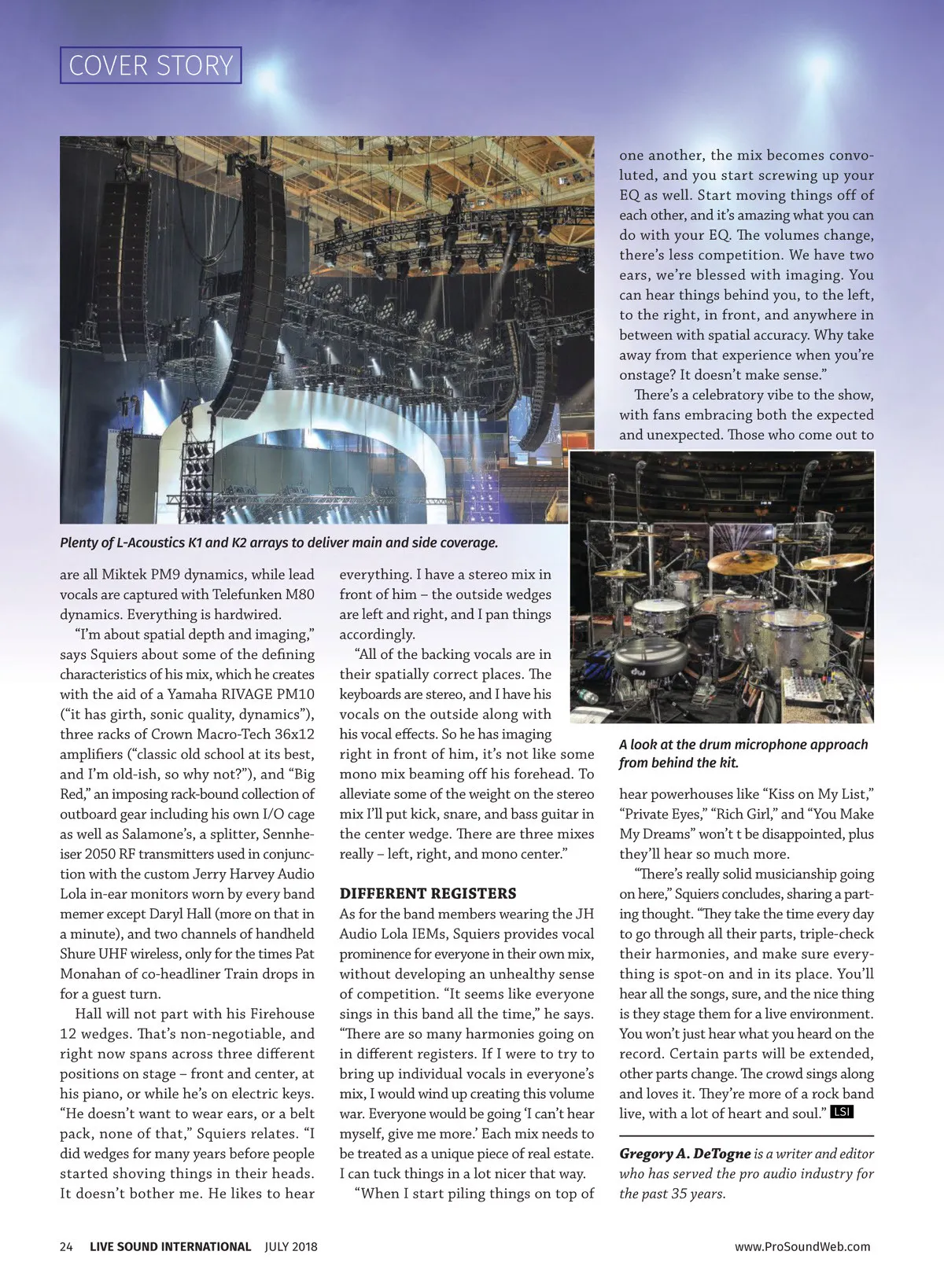 COVER STORY

Plenty of L-Acoustics K1 and K2 arrays to deliver main and side coverage.

are all Miktek PM9 dynamics, while lead vocals are captured with Telefunken M80 dynamics. Everything is hardwired.

"I'm about spatial depth and imaging," says Squiers about some of the defining characteristics of his mix, which he creates with the aid of a Yamaha RIVAGE PM10 ("it has girth, sonic quality, dynamics"), three racks of Crown Macro-Tech 36x12 amplifiers ("classic old school at its best, and I'm old-ish, so why not?"), and "Big Red," an imposing rack-bound collection of outboard gear including his own I/O cage as well as Salamone's, a splitter, Sennheiser 2050 RF transmitters used in conjunction with the custom Jerry Harvey Audio Lola in-ear monitors worn by every band memer except Daryl Hall (more on that in a minute), and two channels of handheld Shure UHF wireless, only for the times Pat Monahan of co-headliner Train drops in for a guest turn.

Hall will not part with his Firehouse 12 wedges. That's non-negotiable, and right now spans across three different positions on stage – front and center, at his piano, or while he's on electric keys. "He doesn't want to wear ears, or a belt pack, none of that," Squiers relates. "I did wedges for many years before people started shoving things in their heads. It doesn't bother me. He likes to hear everything. I have a stereo mix in front of him – the outside wedges are left and right, and I pan things accordingly.

"All of the backing vocals are in their spatially correct places. The keyboards are stereo, and I have his vocals on the outside along with his vocal effects. So he has imaging right in front of him, it's not like some mono mix beaming off his forehead. To alleviate some of the weight on the stereo mix I'll put kick, snare, and bass guitar in the center wedge. There are three mixes really – left, right, and mono center."

DIFFERENT REGISTERS

As for the band members wearing the JH Audio Lola IEMs, Squiers provides vocal prominence for everyone in their own mix, without developing an unhealthy sense of competition. "It seems like everyone sings in this band all the time," he says. "There are so many harmonies going on in different registers. If I were to try to bring up individual vocals in everyone's mix, I would wind up creating this volume war. Everyone would be going 'I can't hear myself, give me more.' Each mix needs to be treated as a unique piece of real estate. I can tuck things in a lot nicer that way.

"When I start piling things on top of one another, the mix becomes convoluted, and you start screwing up your EQ as well. Start moving things off of each other, and it's amazing what you can do with your EQ. The volumes change, there's less competition. We have two ears, we're blessed with imaging. You can hear things behind you, to the left, to the right, in front, and anywhere in between with spatial accuracy. Why take away from that experience when you're onstage? It doesn't make sense."

There's a celebratory vibe to the show, with fans embracing both the expected and unexpected. Those who come out to

A look at the drum microphone approach from behind the kit.

hear powerhouses like "Kiss on My List," "Private Eyes," "Rich Girl," and "You Make My Dreams" won't t be disappointed, plus they'll hear so much more.

"There's really solid musicianship going on here," Squiers concludes, sharing a parting thought. "They take the time every day to go through all their parts, triple-check their harmonies, and make sure everything is spot-on and in its place. You'll hear all the songs, sure, and the nice thing is they stage them for a live environment. You won't just hear what you heard on the record. Certain parts will be extended, other parts change. The crowd sings along and loves it. They're more of a rock band live, with a lot of heart and soul." LSI

Gregory A. DeTogne is a writer and editor who has served the pro audio industry for the past 35 years.

24 LIVE SOUND INTERNATIONAL JULY 2018 www.ProSoundWeb.com